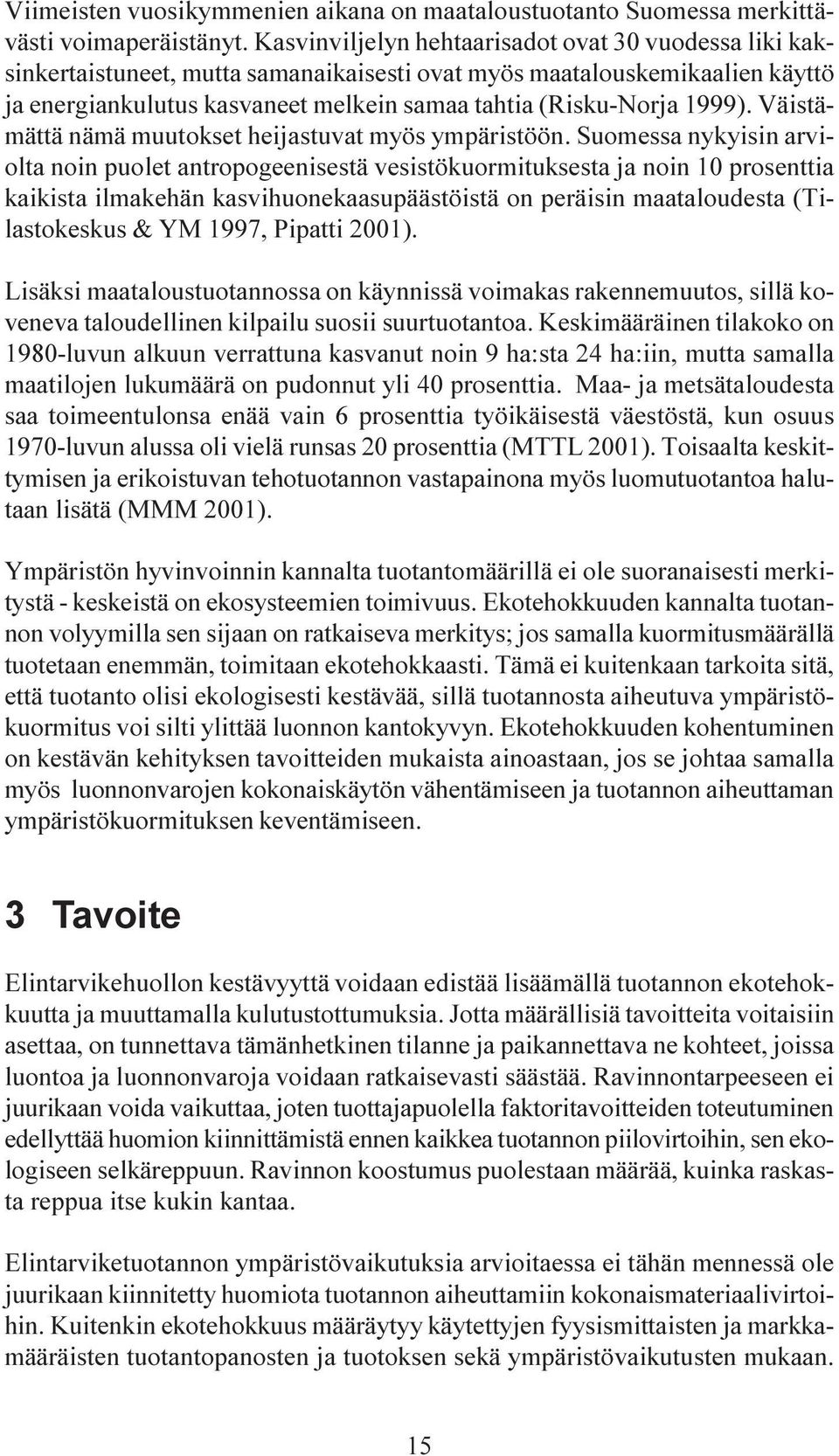 Viimeisten vuosikymmenien aikana on maataloustuotanto Suomessa merkittävästi voimaperäistänyt. Kasvinviljelyn hehtaarisadot ovat 30 vuodessa liki kaksinkertaistuneet, mutta samanaikaisesti ovat myös maatalouskemikaalien käyttö ja energiankulutus kasvaneet melkein samaa tahtia (Risku-Norja 1999). Väistämättä nämä muutokset heijastuvat myös ympäristöön. Suomessa nykyisin arviolta noin puolet antropogeenisestä vesistökuormituksesta ja noin 10 prosenttia kaikista ilmakehän kasvihuonekaasupäästöistä on peräisin maataloudesta (Tilastokeskus & YM 1997, Pipatti 2001).

Lisäksi maataloustuotannossa on käynnissä voimakas rakennemuutos, sillä koveneva taloudellinen kilpailu suosii suurtuotantoa. Keskimääräinen tilakoko on 1980-luvun alkuun verrattuna kasvanut noin 9 ha:sta 24 ha:iin, mutta samalla maatilojen lukumäärä on pudonnut yli 40 prosenttia. Maa- ja metsätaloudesta saa toimeentulonsa enää vain 6 prosenttia työikäisestä väestöstä, kun osuus 1970-luvun alussa oli vielä runsas 20 prosenttia (MTTL 2001). Toisaalta keskittymisen ja erikoistuvan tehotuotannon vastapainona myös luomutuotantoa halutaan lisätä (MMM 2001).

Ympäristön hyvinvoinnin kannalta tuotantomäärillä ei ole suoranaisesti merkitystä - keskeistä on ekosysteemien toimivuus. Ekotehokkuuden kannalta tuotannon volyymilla sen sijaan on ratkaiseva merkitys; jos samalla kuormitusmäärällä tuotetaan enemmän, toimitaan ekotehokkaasti. Tämä ei kuitenkaan tarkoita sitä, että tuotanto olisi ekologisesti kestävää, sillä tuotannosta aiheutuva ympäristökuormitus voi silti ylittää luonnon kantokyvyn. Ekotehokkuuden kohentuminen on kestävän kehityksen tavoitteiden mukaista ainoastaan, jos se johtaa samalla myös luonnonvarojen kokonaiskäytön vähentämiseen ja tuotannon aiheuttaman ympäristökuormituksen keventämiseen.

3 Tavoite

Elintarvikehuollon kestävyyttä voidaan edistää lisäämällä tuotannon ekotehokkuutta ja muuttamalla kulutustottumuksia. Jotta määrällisiä tavoitteita voitaisiin asettaa, on tunnettava tämänhetkinen tilanne ja paikannettava ne kohteet, joissa luontoa ja luonnonvaroja voidaan ratkaisevasti säästää. Ravinnontarpeeseen ei juurikaan voida vaikuttaa, joten tuottajapuolella faktoritavoitteiden toteutuminen edellyttää huomion kiinnittämistä ennen kaikkea tuotannon piilovirtoihin, sen ekologiseen selkäreppuun. Ravinnon koostumus puolestaan määrää, kuinka raskasta reppua itse kukin kantaa.

Elintarviketuotannon ympäristövaikutuksia arvioitaessa ei tähän mennessä ole juurikaan kiinnitetty huomiota tuotannon aiheuttamiin kokonaismateriaalivirtoihin. Kuitenkin ekotehokkuus määräytyy käytettyjen fyysismittaisten ja markkamääräisten tuotantopanosten ja tuotoksen sekä ympäristövaikutusten mukaan.

15